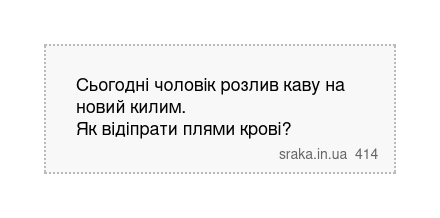 Сьогодні чоловік розлив каву на новий килим.
Як відіпрати плями крові?

sraka.in.ua 414